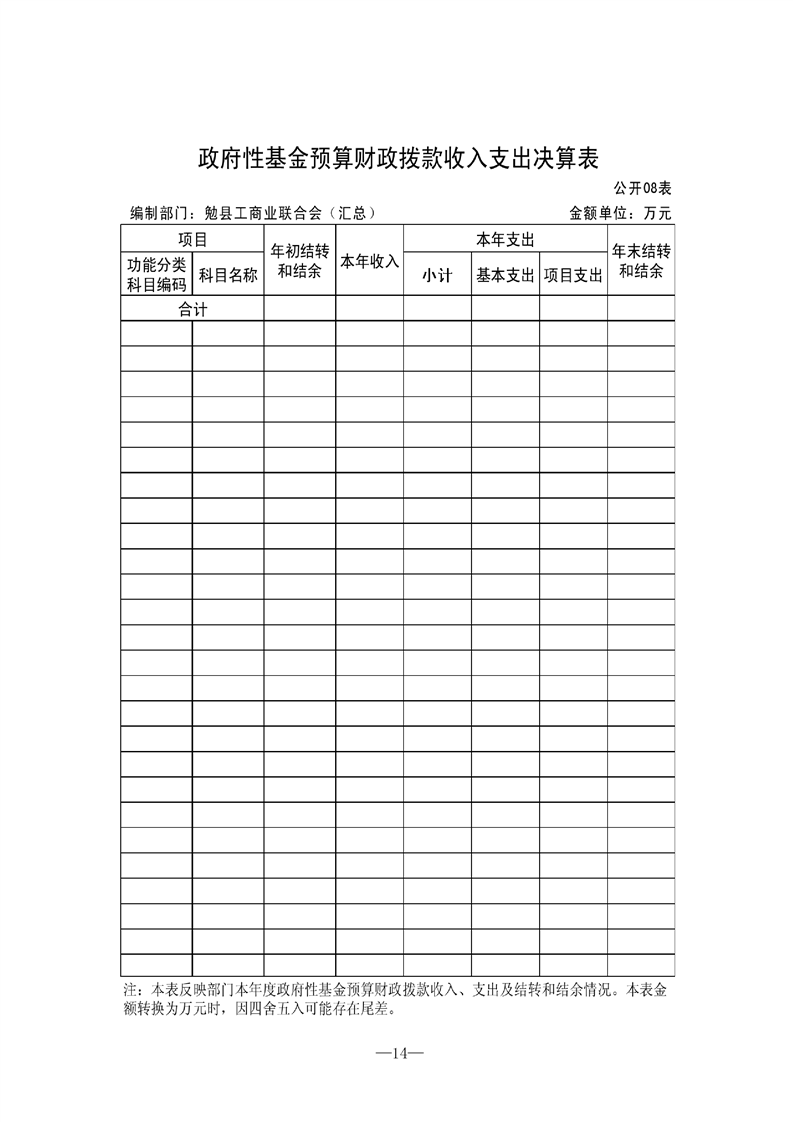 政府性基金预算财政拨款收入支出决算表

公开08表

编制部门：勉县工商业联合会（汇总）

金额单位：万元

| 项目 | | 年初结转和结余 | 本年收入 | 本年支出 | | | 年末结转和结余 |
|---|---|---|---|---|---|---|---|
| 功能分类科目编码 | 科目名称 | | | 小计 | 基本支出 | 项目支出 | |
| 合计 | | | | | | | |
| | | | | | | | |
| | | | | | | | |
| | | | | | | | |
| | | | | | | | |
| | | | | | | | |
| | | | | | | | |
| | | | | | | | |
| | | | | | | | |
| | | | | | | | |
| | | | | | | | |
| | | | | | | | |
| | | | | | | | |
| | | | | | | | |
| | | | | | | | |
| | | | | | | | |
| | | | | | | | |
| | | | | | | | |
| | | | | | | | |
| | | | | | | | |
| | | | | | | | |
| | | | | | | | |
| | | | | | | | |
| | | | | | | | |
| | | | | | | | |
| | | | | | | | |
| | | | | | | | |

注：本表反映部门本年度政府性基金预算财政拨款收入、支出及结转和结余情况。本表金额转换为万元时，因四舍五入可能存在尾差。

—14—